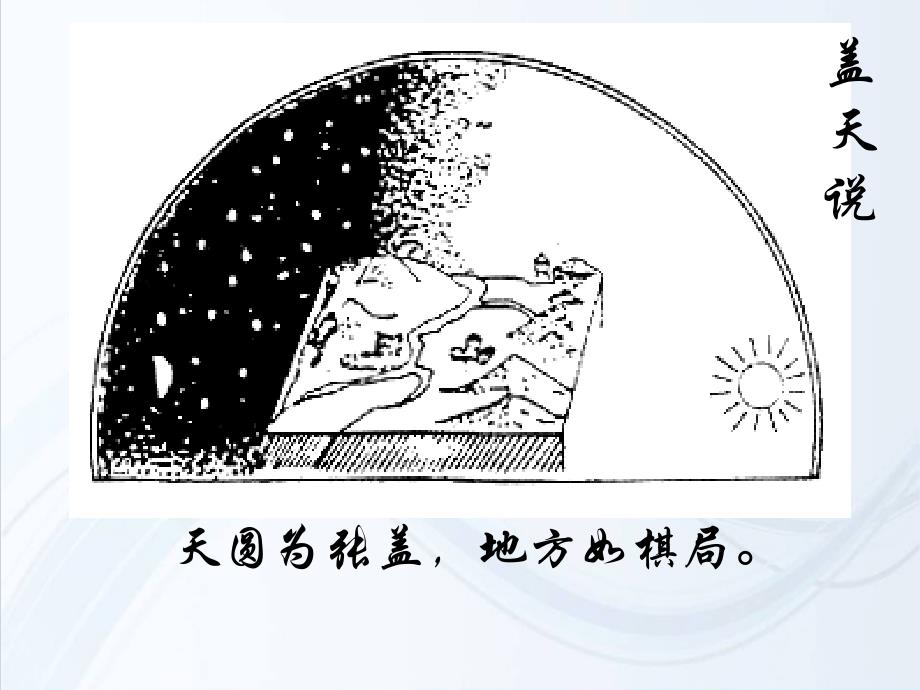 盖天说

天圆为张盖，地方如棋局。